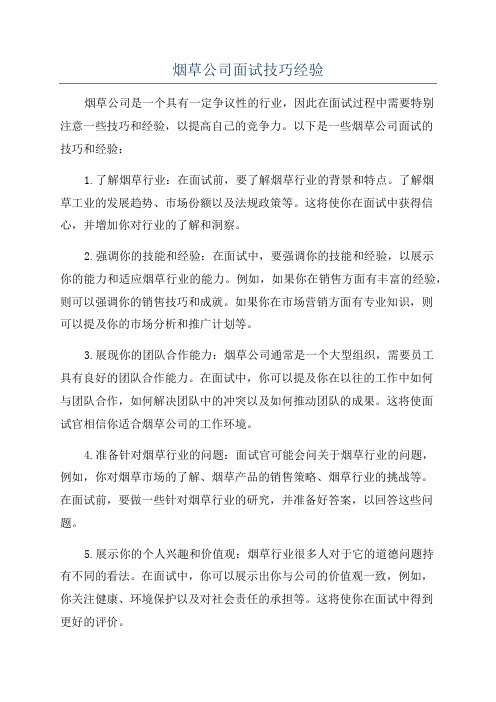 烟草公司面试技巧经验

烟草公司是一个具有一定争议性的行业，因此在面试过程中需要特别注意一些技巧和经验，以提高自己的竞争力。以下是一些烟草公司面试的技巧和经验：

1.了解烟草行业：在面试前，要了解烟草行业的背景和特点。了解烟草工业的发展趋势、市场份额以及法规政策等。这将使你在面试中获得信心，并增加你对行业的了解和洞察。

2.强调你的技能和经验：在面试中，要强调你的技能和经验，以展示你的能力和适应烟草行业的能力。例如，如果你在销售方面有丰富的经验，则可以强调你的销售技巧和成就。如果你在市场营销方面有专业知识，则可以提及你的市场分析和推广计划等。

3.展现你的团队合作能力：烟草公司通常是一个大型组织，需要员工具有良好的团队合作能力。在面试中，你可以提及你在以往的工作中如何与团队合作，如何解决团队中的冲突以及如何推动团队的成果。这将使面试官相信你适合烟草公司的工作环境。

4.准备针对烟草行业的问题：面试官可能会问关于烟草行业的问题，例如，你对烟草市场的了解、烟草产品的销售策略、烟草行业的挑战等。在面试前，要做一些针对烟草行业的研究，并准备好答案，以回答这些问题。

5.展示你的个人兴趣和价值观：烟草行业很多人对于它的道德问题持有不同的看法。在面试中，你可以展示出你与公司的价值观一致，例如，你关注健康、环境保护以及对社会责任的承担等。这将使你在面试中得到更好的评价。